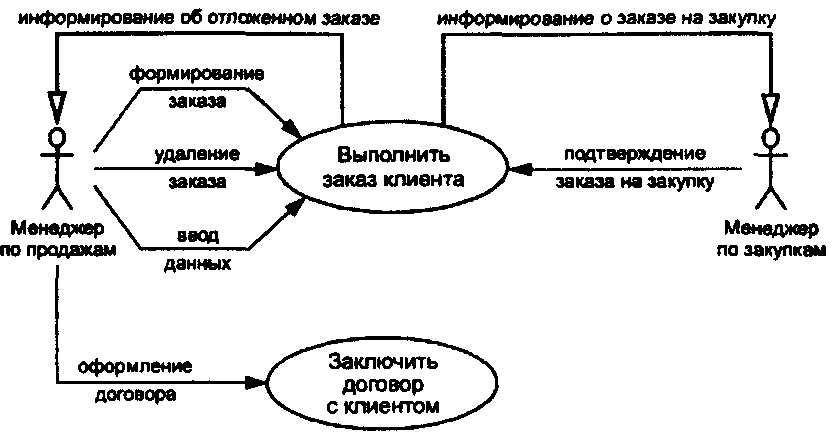 информирование об отложенном заказе

информирование о заказе на закупку

формирование заказа

удаление заказа

ввод данных

Выполнить заказ клиента

подтверждение заказа на закупку

Менеджер по продажам

Менеджер по закупкам

оформление договора

Заключить договор с клиентом